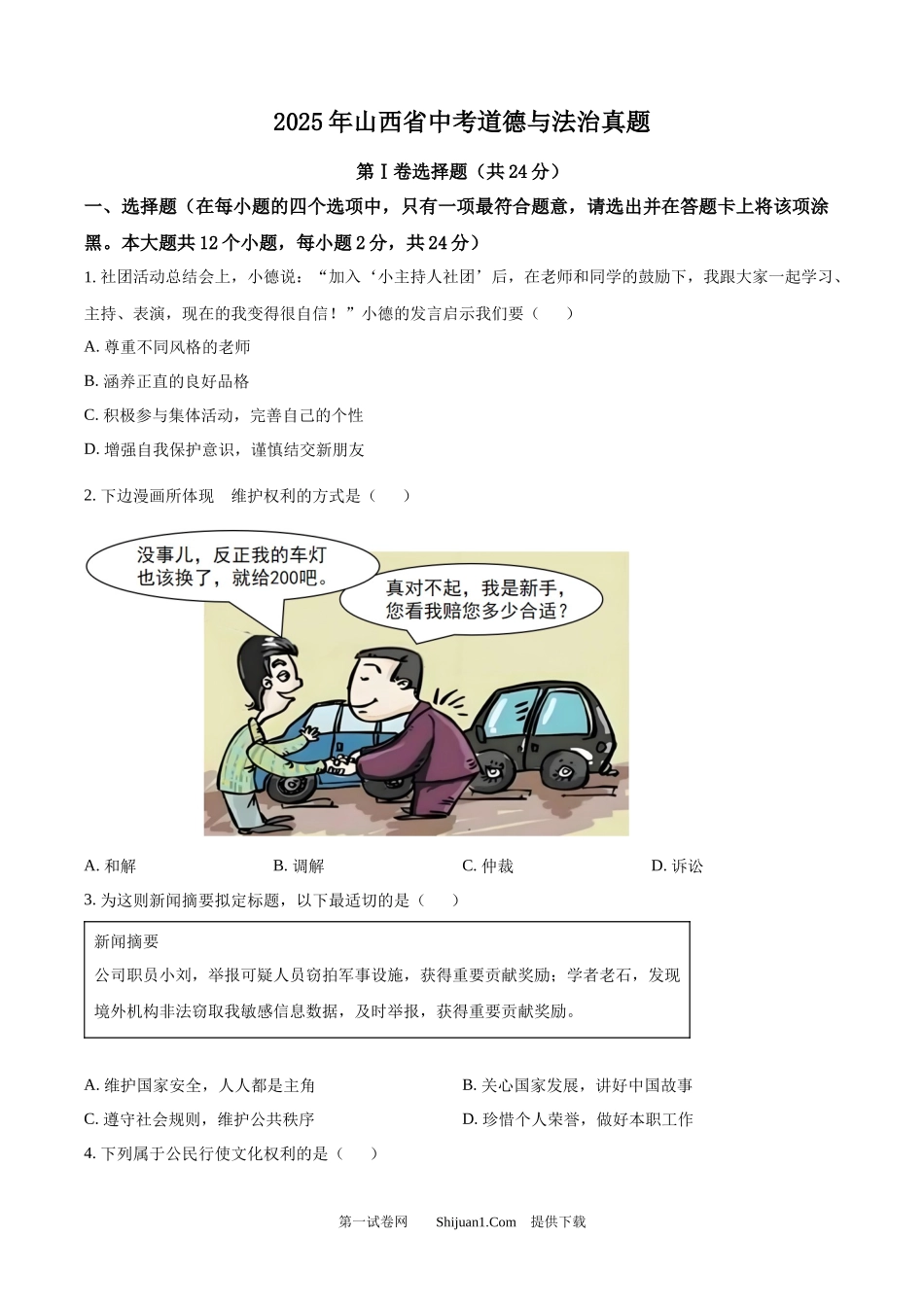 2025年山西省中考道德与法治真题

第Ⅰ卷选择题（共24分）

一、选择题（在每小题的四个选项中，只有一项最符合题意，请选出并在答题卡上将该项涂黑。本大题共12个小题，每小题2分，共24分）

1. 社团活动总结会上，小德说：“加入‘小主持人社团’后，在老师和同学的鼓励下，我跟大家一起学习、主持、表演，现在的我变得很自信！”小德的发言启示我们要（　　）

A. 尊重不同风格的老师

B. 涵养正直的良好品格

C. 积极参与集体活动，完善自己的个性

D. 增强自我保护意识，谨慎结交新朋友

2. 下边漫画所体现　维护权利的方式是（　　）

没事儿，反正我的车灯也该换了，就给200吧。

真对不起，我是新手，您看我赔您多少合适？

A. 和解　　B. 调解　　C. 仲裁　　D. 诉讼

3. 为这则新闻摘要拟定标题，以下最适切的是（　　）

新闻摘要
公司职员小刘，举报可疑人员窃拍军事设施，获得重要贡献奖励；学者老石，发现境外机构非法窃取我敏感信息数据，及时举报，获得重要贡献奖励。

A. 维护国家安全，人人都是主角　　B. 关心国家发展，讲好中国故事

C. 遵守社会规则，维护公共秩序　　D. 珍惜个人荣誉，做好本职工作

4. 下列属于公民行使文化权利的是（　　）

第一试卷网　Shijuan1.Com　提供下载